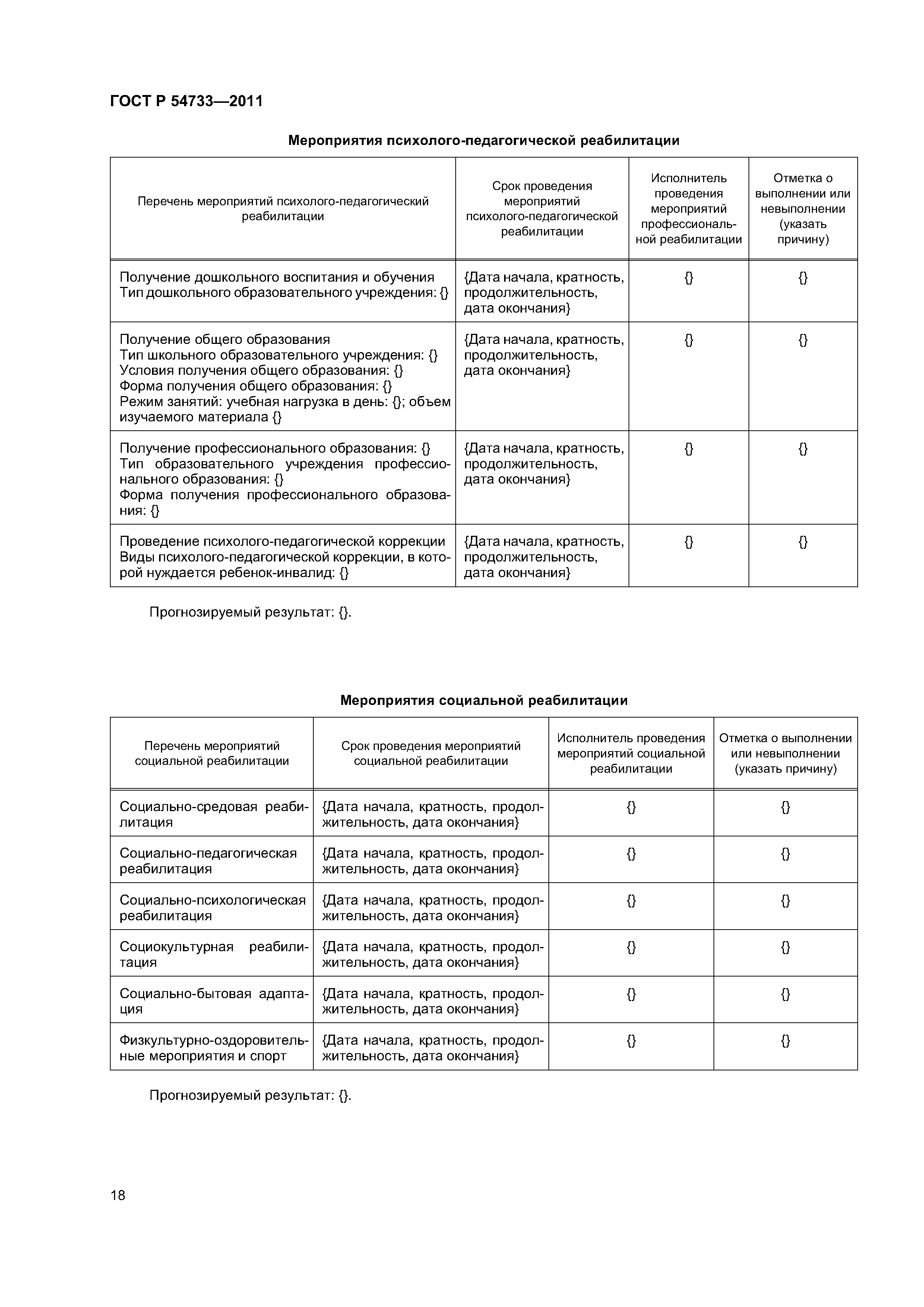 ГОСТ Р 54733—2011

Мероприятия психолого-педагогической реабилитации

| Перечень мероприятий психолого-педагогический реабилитации | Срок проведения мероприятий психолого-педагогической реабилитации | Исполнитель проведения мероприятий профессиональной реабилитации | Отметка о выполнении или невыполнении (указать причину) |
|---|---|---|---|
| Получение дошкольного воспитания и обучения Тип дошкольного образовательного учреждения: {} | {Дата начала, кратность, продолжительность, дата окончания} | {} | {} |
| Получение общего образования Тип школьного образовательного учреждения: {} Условия получения общего образования: {} Форма получения общего образования: {} Режим занятий: учебная нагрузка в день: {}; объем изучаемого материала {} | {Дата начала, кратность, продолжительность, дата окончания} | {} | {} |
| Получение профессионального образования: {} Тип образовательного учреждения профессионального образования: {} Форма получения профессионального образования: {} | {Дата начала, кратность, продолжительность, дата окончания} | {} | {} |
| Проведение психолого-педагогической коррекции Виды психолого-педагогической коррекции, в которой нуждается ребенок-инвалид: {} | {Дата начала, кратность, продолжительность, дата окончания} | {} | {} |

Прогнозируемый результат: {}.

Мероприятия социальной реабилитации

| Перечень мероприятий социальной реабилитации | Срок проведения мероприятий социальной реабилитации | Исполнитель проведения мероприятий социальной реабилитации | Отметка о выполнении или невыполнении (указать причину) |
|---|---|---|---|
| Социально-средовая реабилитация | {Дата начала, кратность, продолжительность, дата окончания} | {} | {} |
| Социально-педагогическая реабилитация | {Дата начала, кратность, продолжительность, дата окончания} | {} | {} |
| Социально-психологическая реабилитация | {Дата начала, кратность, продолжительность, дата окончания} | {} | {} |
| Социокультурная реабилитация | {Дата начала, кратность, продолжительность, дата окончания} | {} | {} |
| Социально-бытовая адаптация | {Дата начала, кратность, продолжительность, дата окончания} | {} | {} |
| Физкультурно-оздоровительные мероприятия и спорт | {Дата начала, кратность, продолжительность, дата окончания} | {} | {} |

Прогнозируемый результат: {}.

18